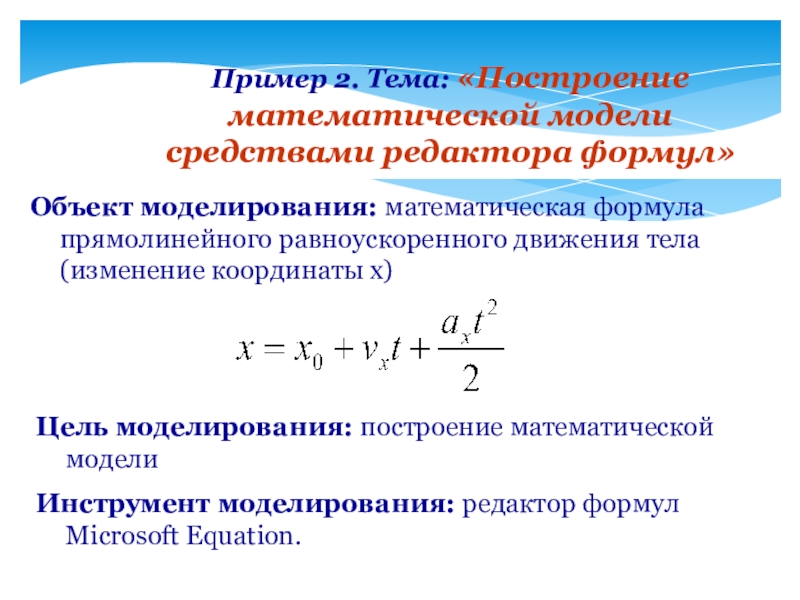 Пример 2. Тема: «Построение математической модели средствами редактора формул»

Объект моделирования: математическая формула прямолинейного равноускоренного движения тела (изменение координаты х)

$x = x_0 + v_x t + \frac{a_x t^2}{2}$

Цель моделирования: построение математической модели

Инструмент моделирования: редактор формул Microsoft Equation.